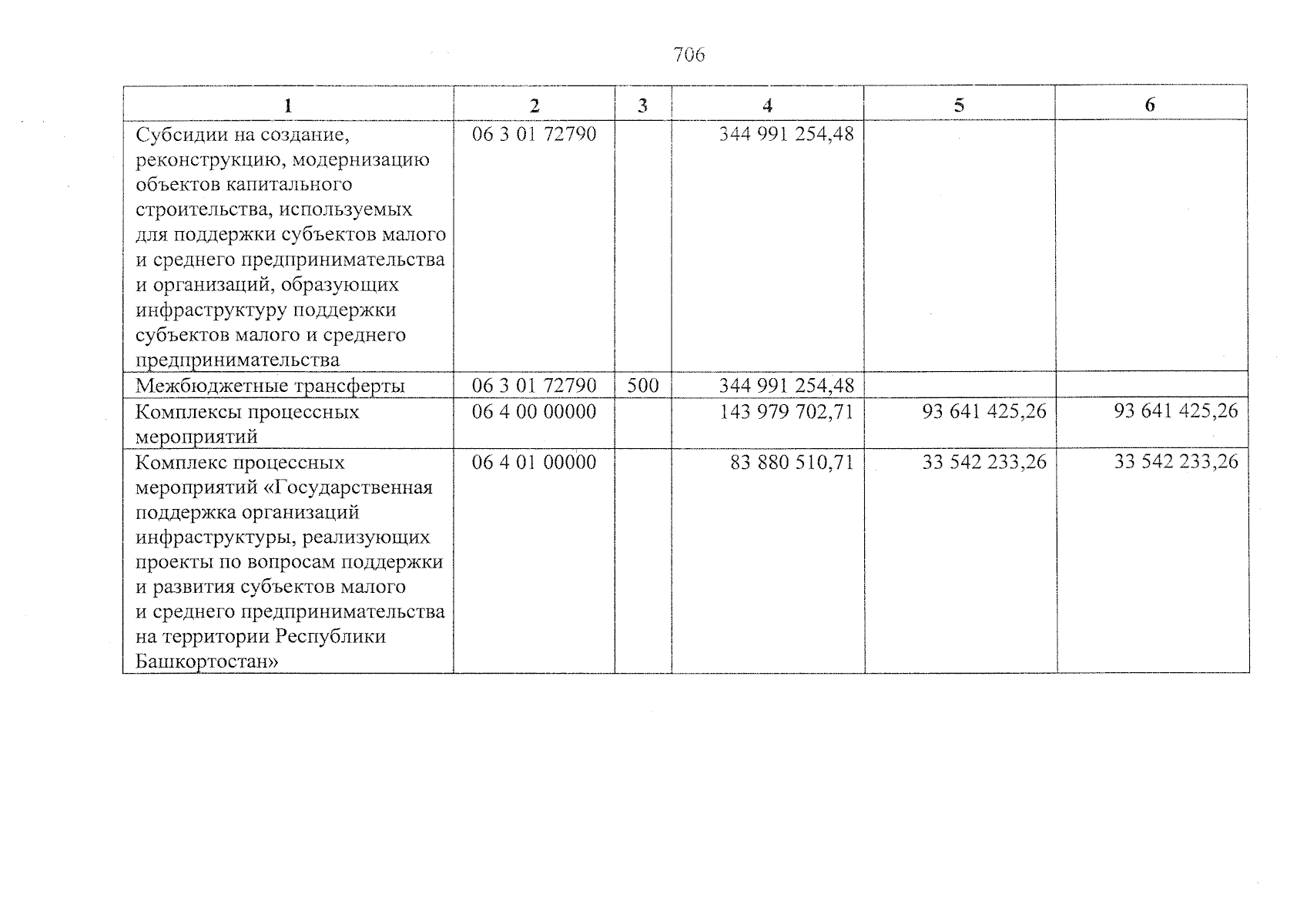 706

| 1 | 2 | 3 | 4 | 5 | 6 |
|---|---|---|---|---|---|
| Субсидии на создание, реконструкцию, модернизацию объектов капитального строительства, используемых для поддержки субъектов малого и среднего предпринимательства и организаций, образующих инфраструктуру поддержки субъектов малого и среднего предпринимательства | 06 3 01 72790 | | 344 991 254,48 | | |
| Межбюджетные трансферты | 06 3 01 72790 | 500 | 344 991 254,48 | | |
| Комплексы процессных мероприятий | 06 4 00 00000 | | 143 979 702,71 | 93 641 425,26 | 93 641 425,26 |
| Комплекс процессных мероприятий «Государственная поддержка организаций инфраструктуры, реализующих проекты по вопросам поддержки и развития субъектов малого и среднего предпринимательства на территории Республики Башкортостан» | 06 4 01 00000 | | 83 880 510,71 | 33 542 233,26 | 33 542 233,26 |